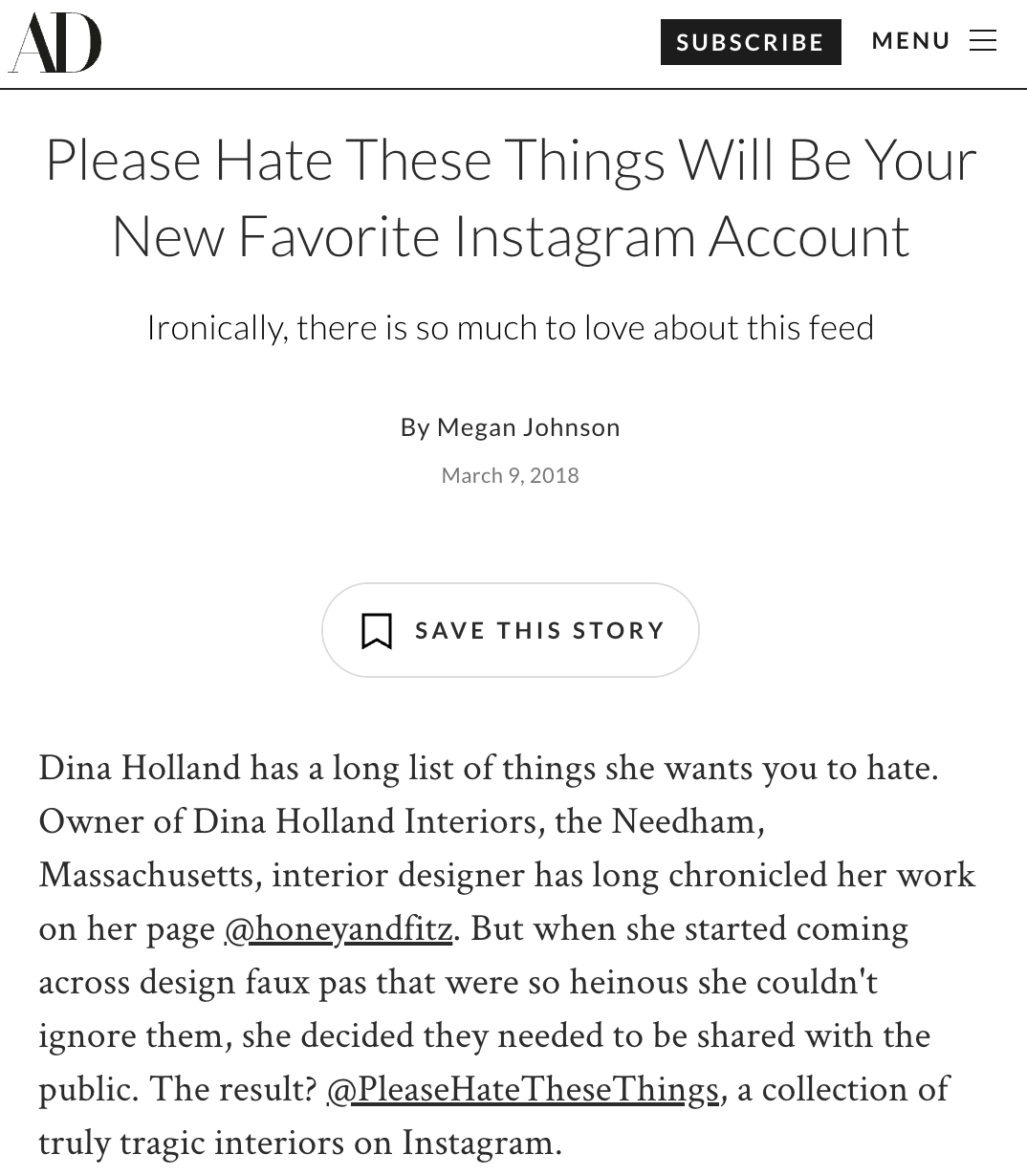 AD

SUBSCRIBE

MENU

Please Hate These Things Will Be Your New Favorite Instagram Account

Ironically, there is so much to love about this feed

By Megan Johnson

March 9, 2018

SAVE THIS STORY

Dina Holland has a long list of things she wants you to hate. Owner of Dina Holland Interiors, the Needham, Massachusetts, interior designer has long chronicled her work on her page @honeyandfitz. But when she started coming across design faux pas that were so heinous she couldn't ignore them, she decided they needed to be shared with the public. The result? @PleaseHateTheseThings, a collection of truly tragic interiors on Instagram.